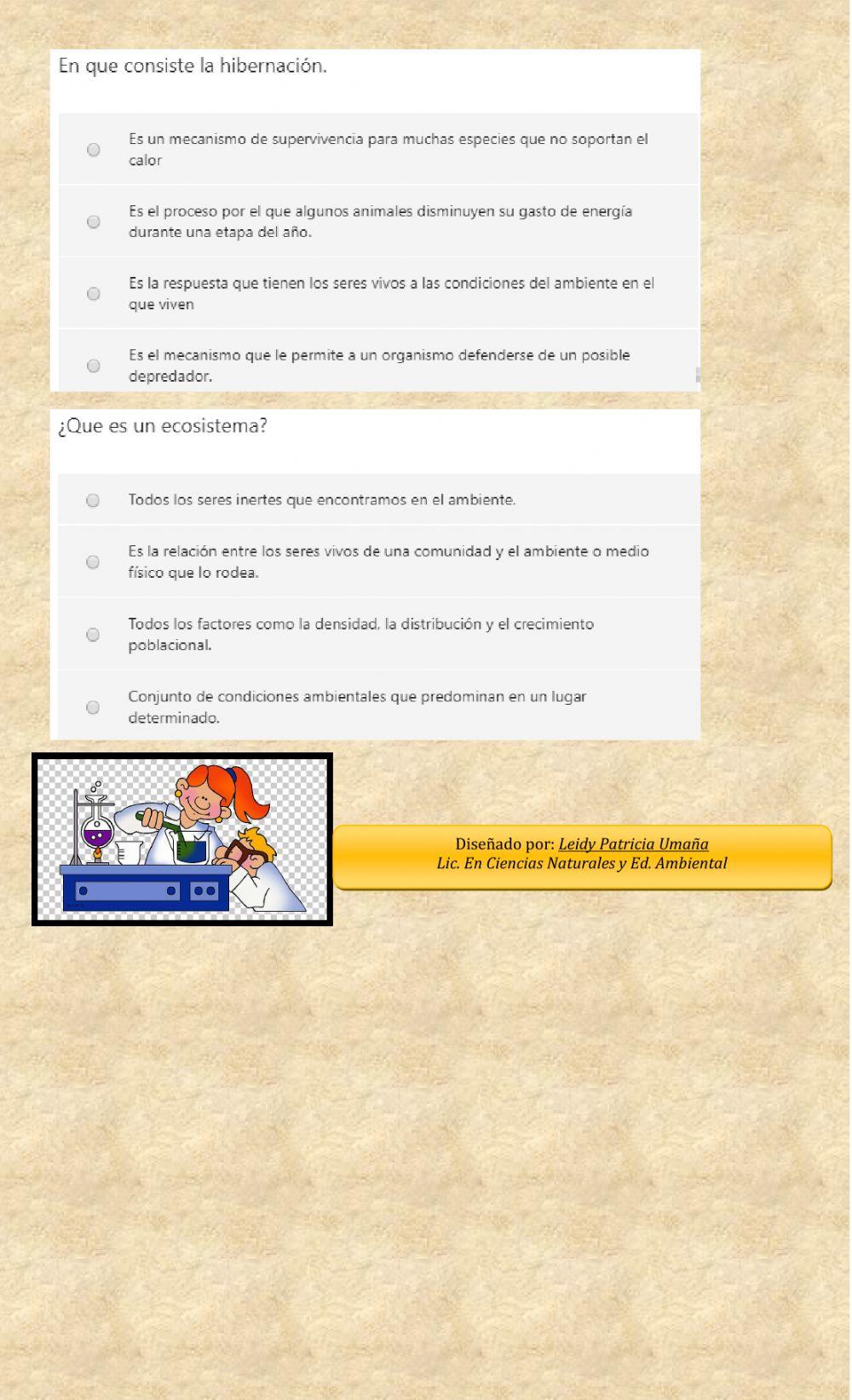 En que consiste la hibernación.

Es un mecanismo de supervivencia para muchas especies que no soportan el calor

Es el proceso por el que algunos animales disminuyen su gasto de energía durante una etapa del año.

Es la respuesta que tienen los seres vivos a las condiciones del ambiente en el que viven

Es el mecanismo que le permite a un organismo defenderse de un posible depredador.

¿Que es un ecosistema?

Todos los seres inertes que encontramos en el ambiente.

Es la relación entre los seres vivos de una comunidad y el ambiente o medio físico que lo rodea.

Todos los factores como la densidad, la distribución y el crecimiento poblacional.

Conjunto de condiciones ambientales que predominan en un lugar determinado.

Diseñado por: Leidy Patricia Umaña
Lic. En Ciencias Naturales y Ed. Ambiental